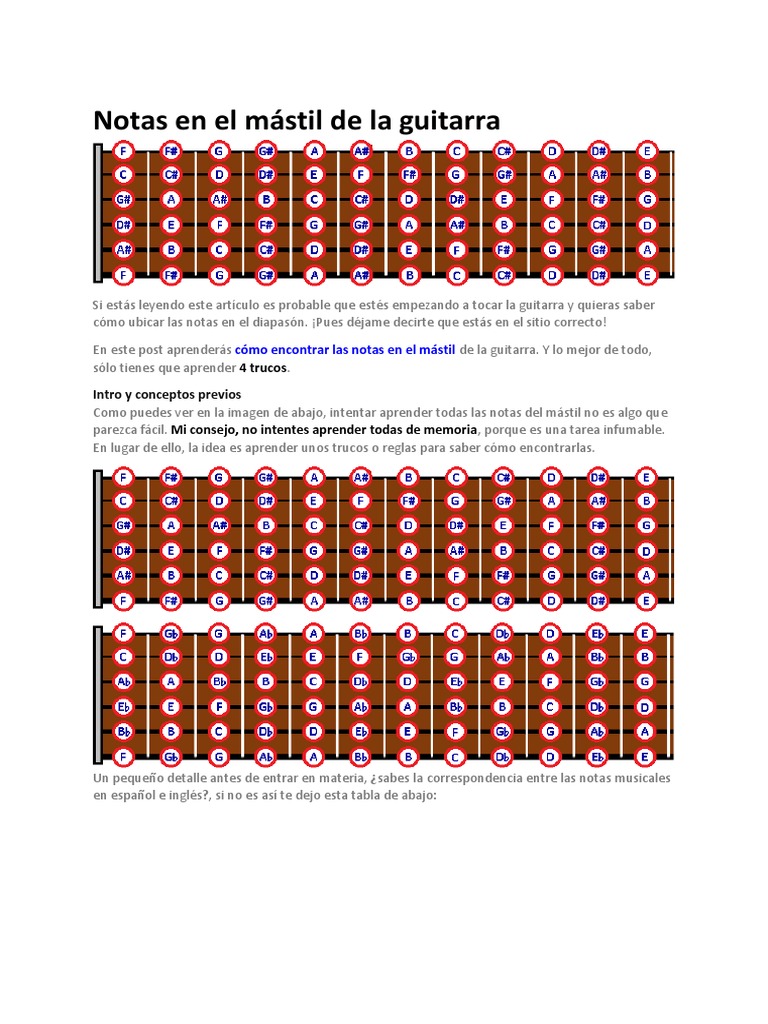 Notas en el mástil de la guitarra

| F | F# | G | G# | A | A# | B | C | C# | D | D# | E |
|---|---|---|---|---|---|---|---|---|---|---|---|
| C | C# | D | D# | E | F | F# | G | G# | A | A# | B |
| G# | A | A# | B | C | C# | D | D# | E | F | F# | G |
| D# | E | F | F# | G | G# | A | A# | B | C | C# | D |
| A# | B | C | C# | D | D# | E | F | F# | G | G# | A |
| F | F# | G | G# | A | A# | B | C | C# | D | D# | E |

Si estás leyendo este artículo es probable que estés empezando a tocar la guitarra y quieras saber cómo ubicar las notas en el diapasón. ¡Pues déjame decirte que estás en el sitio correcto!

En este post aprenderás cómo encontrar las notas en el mástil de la guitarra. Y lo mejor de todo, sólo tienes que aprender 4 trucos.

Intro y conceptos previos
Como puedes ver en la imagen de abajo, intentar aprender todas las notas del mástil no es algo que parezca fácil. Mi consejo, no intentes aprender todas de memoria, porque es una tarea infumable. En lugar de ello, la idea es aprender unos trucos o reglas para saber cómo encontrarlas.

| F | F# | G | G# | A | A# | B | C | C# | D | D# | E |
|---|---|---|---|---|---|---|---|---|---|---|---|
| C | C# | D | D# | E | F | F# | G | G# | A | A# | B |
| G# | A | A# | B | C | C# | D | D# | E | F | F# | G |
| D# | E | F | F# | G | G# | A | A# | B | C | C# | D |
| A# | B | C | C# | D | D# | E | F | F# | G | G# | A |
| F | F# | G | G# | A | A# | B | C | C# | D | D# | E |

| F | Gb | G | Ab | A | Bb | B | C | Db | D | Eb | E |
|---|---|---|---|---|---|---|---|---|---|---|---|
| C | Db | D | Eb | E | F | Gb | G | Ab | A | Bb | B |
| Ab | A | Bb | B | C | Db | D | Eb | E | F | Gb | G |
| Eb | E | F | Gb | G | Ab | A | Bb | B | C | Db | D |
| Bb | B | C | Db | D | Eb | E | F | Gb | G | Ab | A |
| F | Gb | G | Ab | A | Bb | B | C | Db | D | Eb | E |

Un pequeño detalle antes de entrar en materia, ¿sabes la correspondencia entre las notas musicales en español e inglés?, si no es así te dejo esta tabla de abajo: